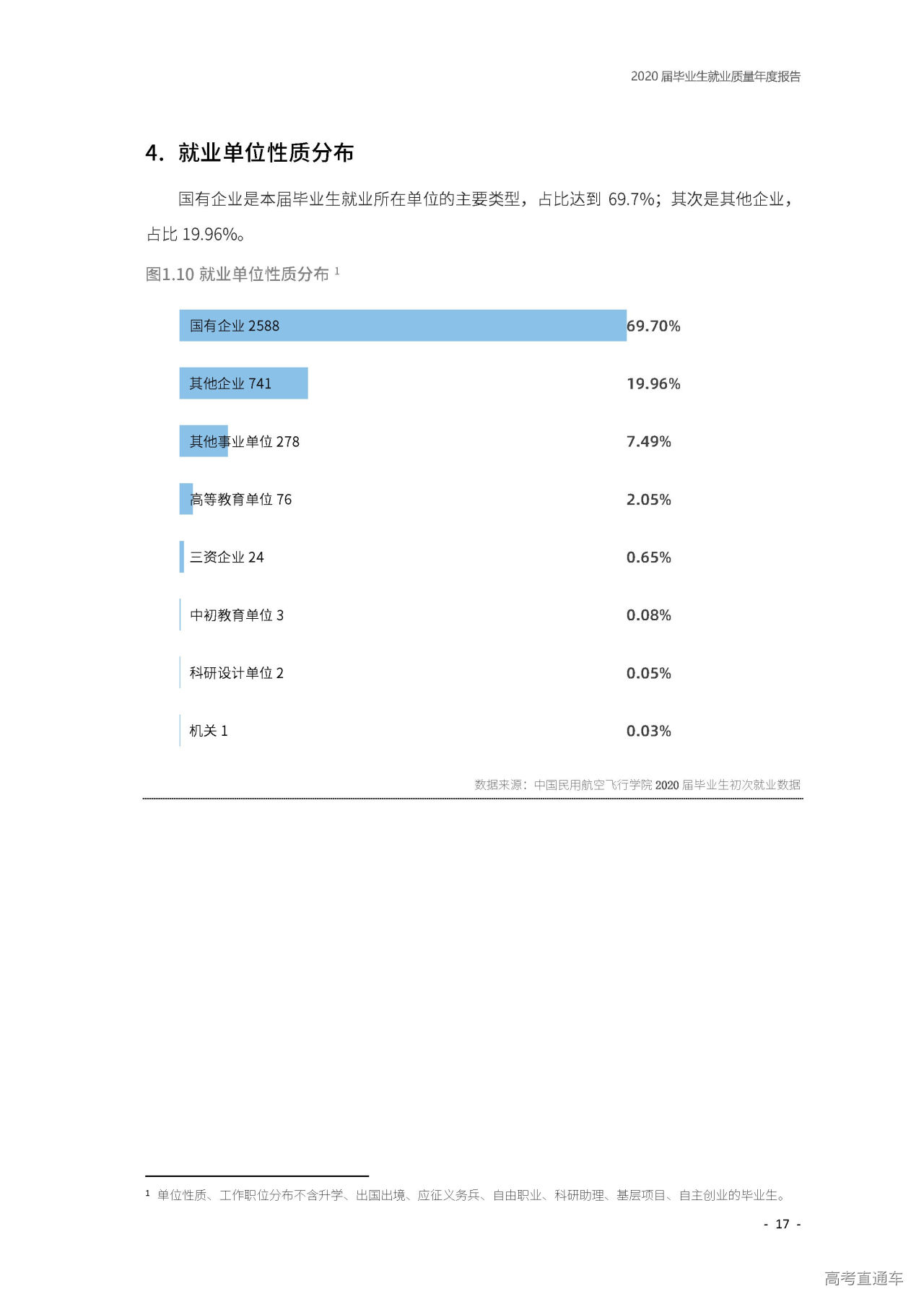 2020 届毕业生就业质量年度报告

4. 就业单位性质分布

国有企业是本届毕业生就业所在单位的主要类型，占比达到 69.7%；其次是其他企业，占比 19.96%。

图1.10 就业单位性质分布 $^1$

国有企业 2588 69.70%

其他企业 741 19.96%

其他事业单位 278 7.49%

高等教育单位 76 2.05%

三资企业 24 0.65%

中初教育单位 3 0.08%

科研设计单位 2 0.05%

机关 1 0.03%

数据来源：中国民用航空飞行学院 2020 届毕业生初次就业数据

$^1$ 单位性质、工作职位分布不含升学、出国出境、应征义务兵、自由职业、科研助理、基层项目、自主创业的毕业生。

- 17 -

高考直通车